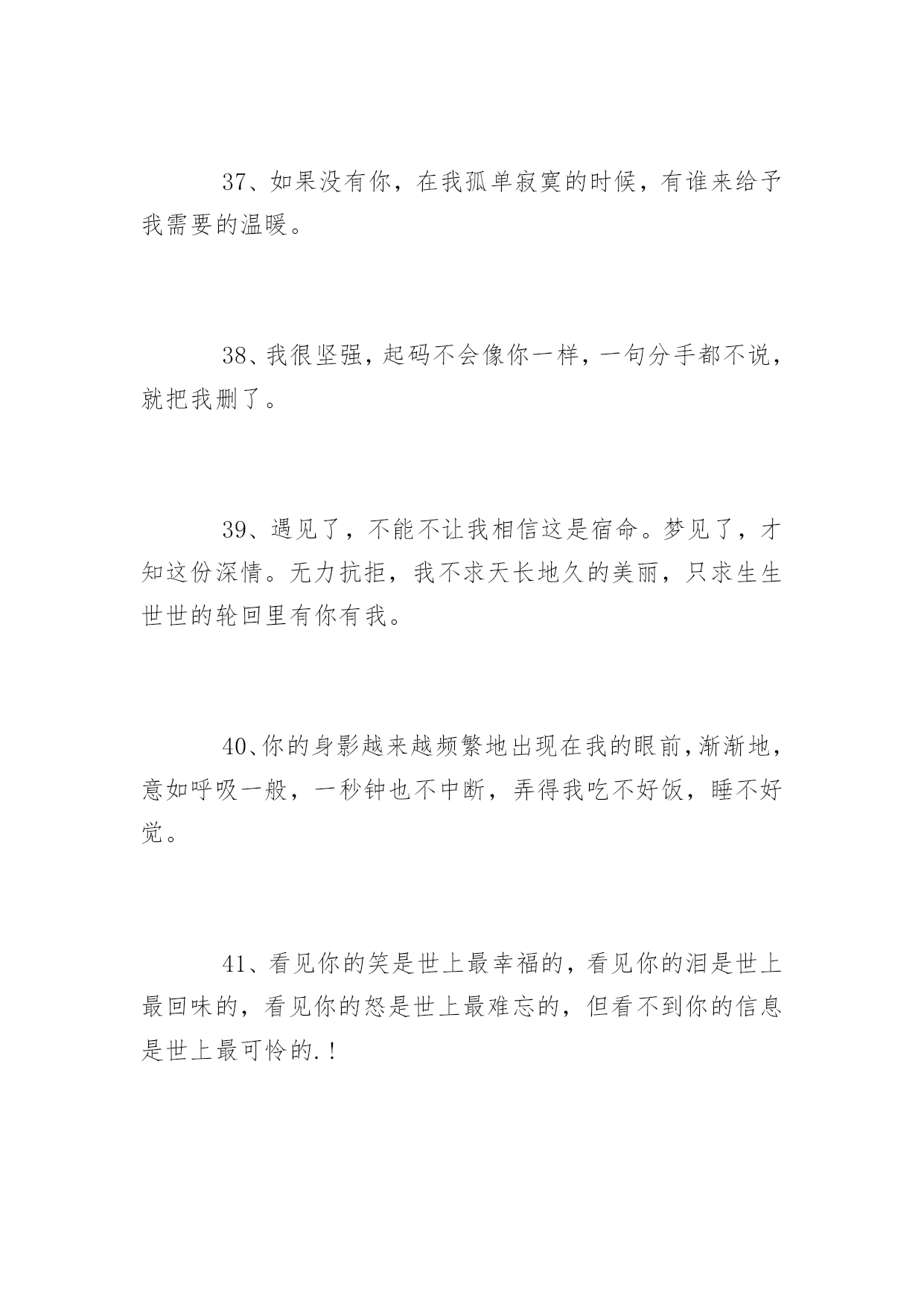 37、如果没有你，在我孤单寂寞的时候，有谁来给予我需要的温暖。

38、我很坚强，起码不会像你一样，一句分手都不说，就把我删了。

39、遇见了，不能不让我相信这是宿命。梦见了，才知这份深情。无力抗拒，我不求天长地久的美丽，只求生生世世的轮回里有你有我。

40、你的身影越来越频繁地出现在我的眼前，渐渐地，意如呼吸一般，一秒钟也不中断，弄得我吃不好饭，睡不好觉。

41、看见你的笑是世上最幸福的，看见你的泪是世上最回味的，看见你的怒是世上最难忘的，但看不到你的信息是世上最可怜的.！